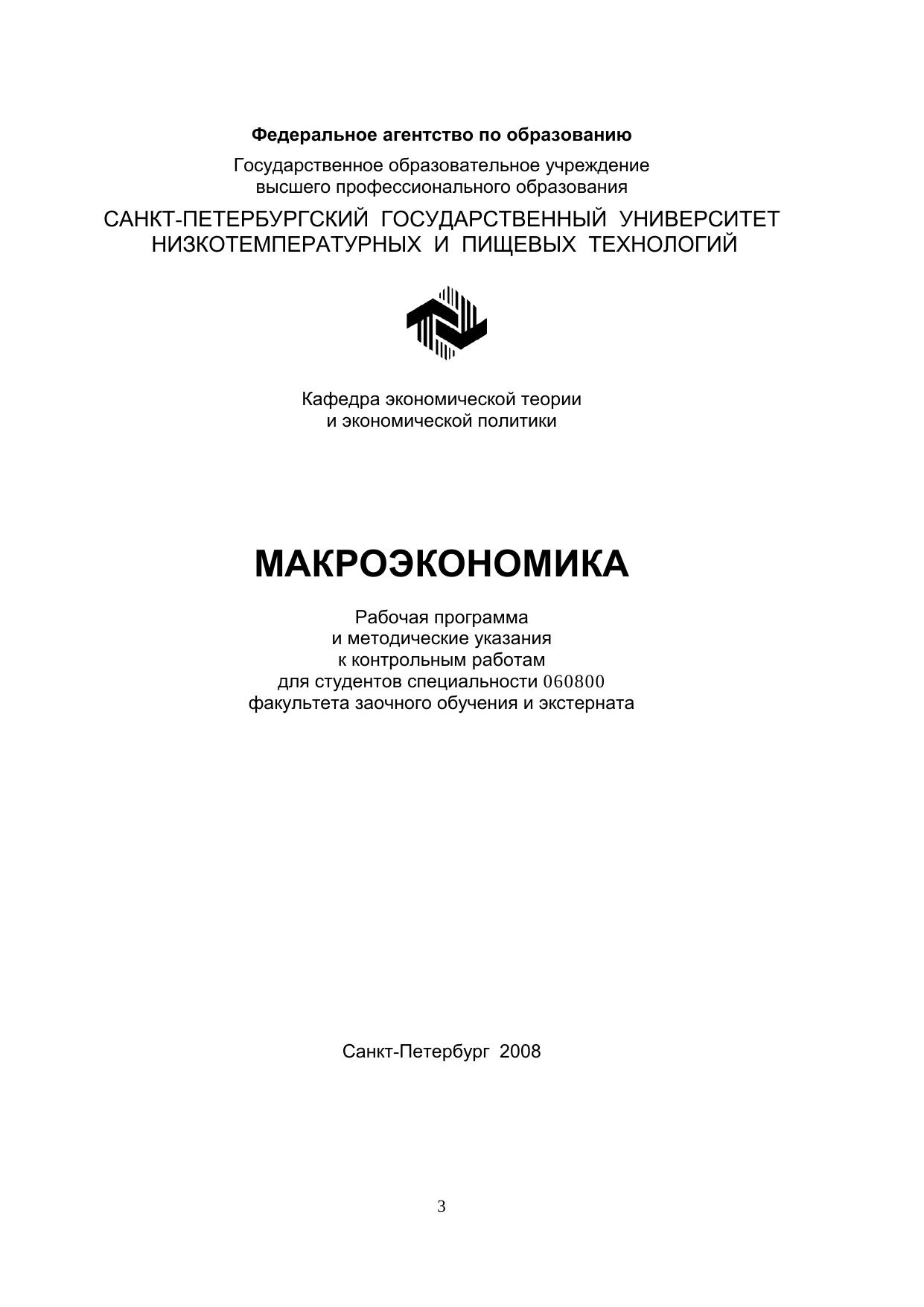 Федеральное агентство по образованию

Государственное образовательное учреждение
высшего профессионального образования

САНКТ-ПЕТЕРБУРГСКИЙ ГОСУДАРСТВЕННЫЙ УНИВЕРСИТЕТ
НИЗКОТЕМПЕРАТУРНЫХ И ПИЩЕВЫХ ТЕХНОЛОГИЙ

Кафедра экономической теории
и экономической политики

МАКРОЭКОНОМИКА

Рабочая программа
и методические указания
к контрольным работам
для студентов специальности 060800
факультета заочного обучения и экстерната

Санкт-Петербург 2008

3